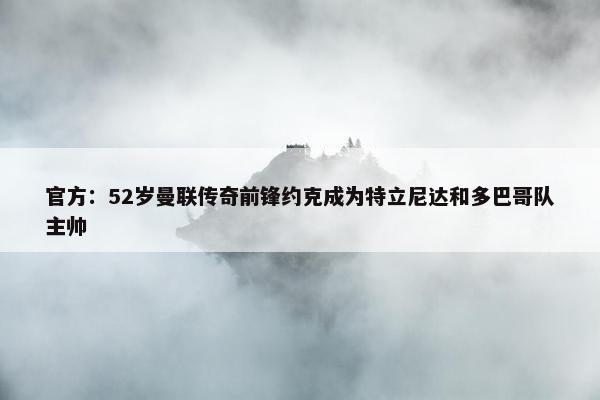 官方：52岁曼联传奇前锋约克成为特立尼达和多巴哥队主帅